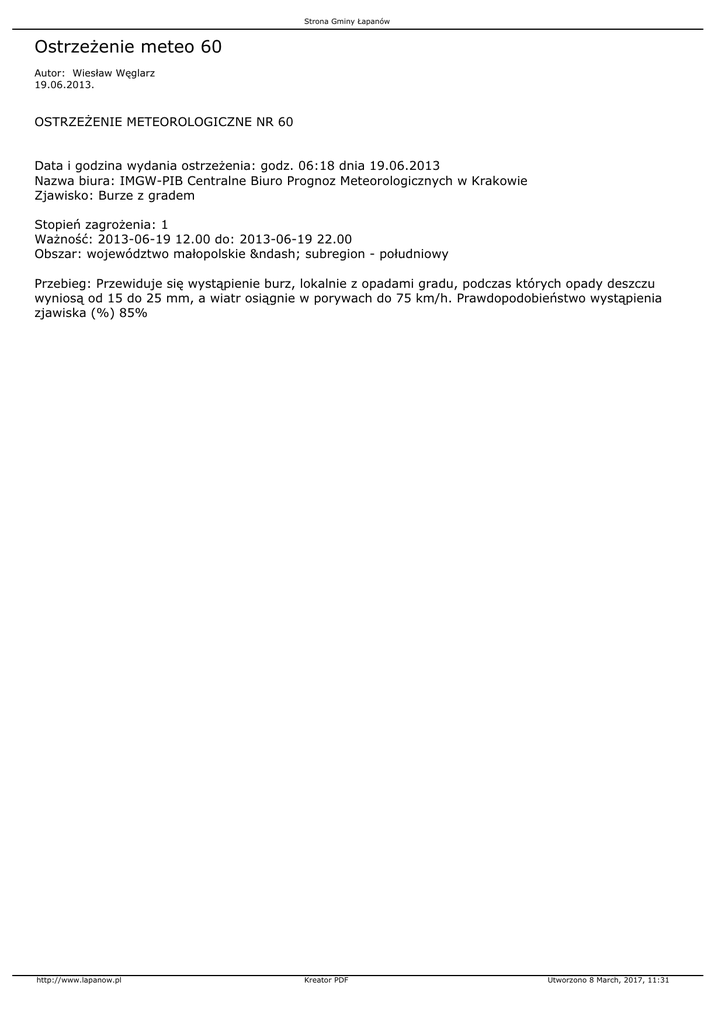 Strona Gminy Łapanów

Ostrzeżenie meteo 60

Autor: Wiesław Węglarz
19.06.2013.

OSTRZEŻENIE METEOROLOGICZNE NR 60

Data i godzina wydania ostrzeżenia: godz. 06:18 dnia 19.06.2013
Nazwa biura: IMGW-PIB Centralne Biuro Prognoz Meteorologicznych w Krakowie
Zjawisko: Burze z gradem

Stopień zagrożenia: 1
Ważność: 2013-06-19 12.00 do: 2013-06-19 22.00
Obszar: województwo małopolskie &ndash; subregion - południowy

Przebieg: Przewiduje się wystąpienie burz, lokalnie z opadami gradu, podczas których opady deszczu wyniosą od 15 do 25 mm, a wiatr osiągnie w porywach do 75 km/h. Prawdopodobieństwo wystąpienia zjawiska (%) 85%

http://www.lapanow.pl Kreator PDF Utworzono 8 March, 2017, 11:31